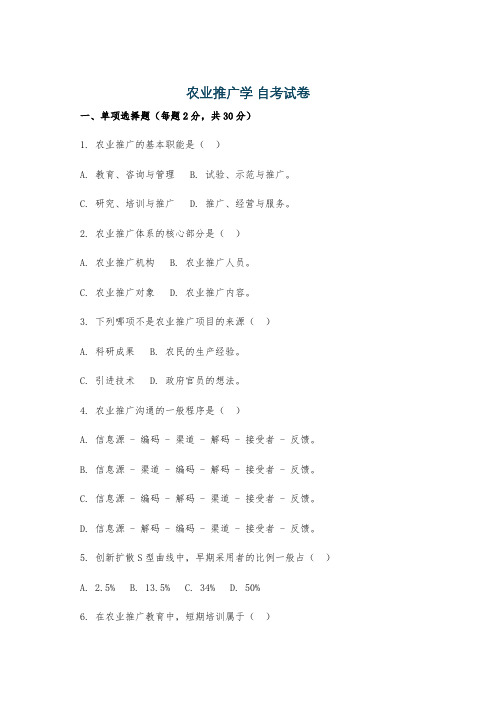 农业推广学 自考试卷

一、单项选择题（每题 2 分，共 30 分）

1. 农业推广的基本职能是（ ）

A. 教育、咨询与管理　B. 试验、示范与推广。

C. 研究、培训与推广　D. 推广、经营与服务。

2. 农业推广体系的核心部分是（ ）

A. 农业推广机构　B. 农业推广人员。

C. 农业推广对象　D. 农业推广内容。

3. 下列哪项不是农业推广项目的来源（ ）

A. 科研成果　B. 农民的生产经验。

C. 引进技术　D. 政府官员的想法。

4. 农业推广沟通的一般程序是（ ）

A. 信息源 - 编码 - 渠道 - 解码 - 接受者 - 反馈。

B. 信息源 - 渠道 - 编码 - 解码 - 接受者 - 反馈。

C. 信息源 - 编码 - 解码 - 渠道 - 接受者 - 反馈。

D. 信息源 - 解码 - 编码 - 渠道 - 接受者 - 反馈。

5. 创新扩散 S 型曲线中，早期采用者的比例一般占（ ）

A. 2.5%　B. 13.5%　C. 34%　D. 50%

6. 在农业推广教育中，短期培训属于（ ）